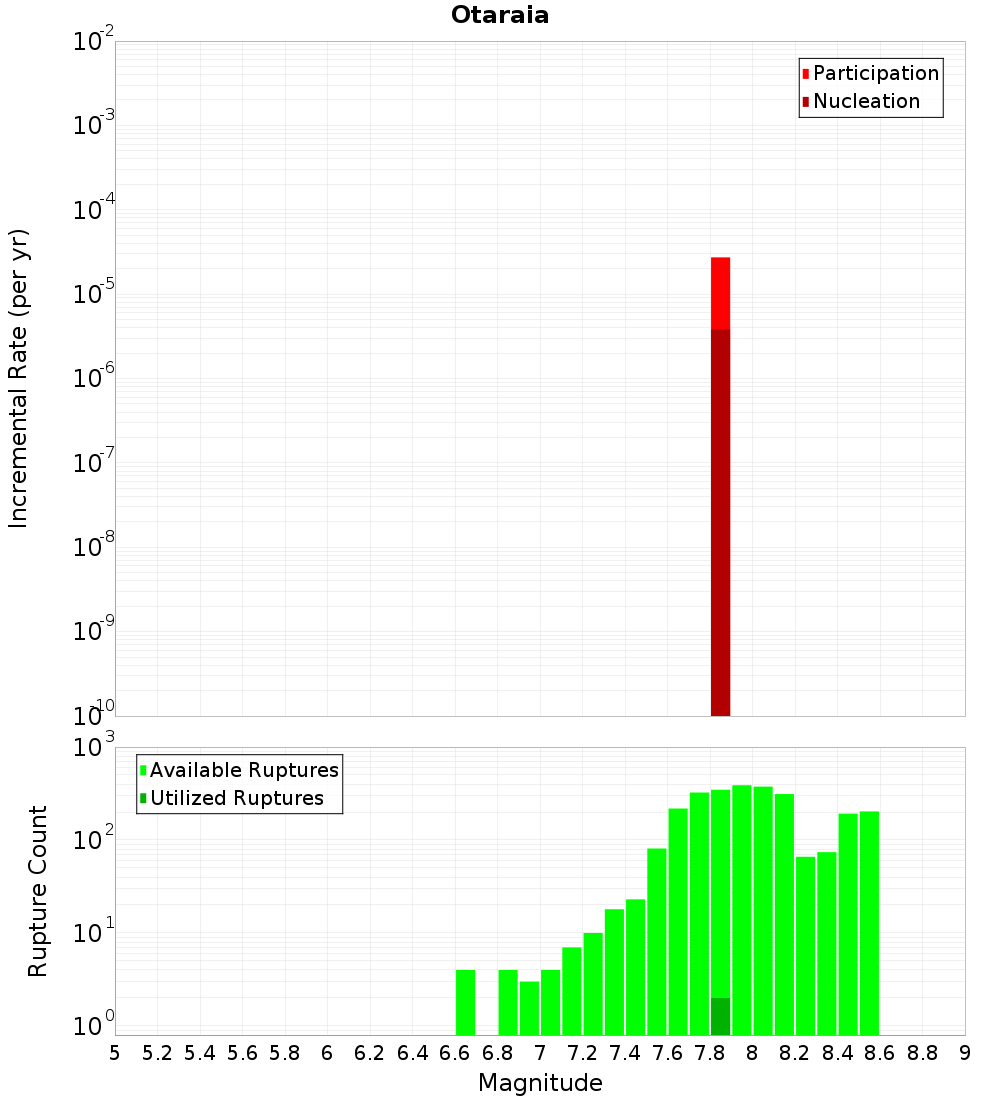 Otaraia

Participation
Nucleation

Incremental Rate (per yr)

$10^{-2}$
$10^{-3}$
$10^{-4}$
$10^{-5}$
$10^{-6}$
$10^{-7}$
$10^{-8}$
$10^{-9}$
$10^{-10}$

Available Ruptures
Utilized Ruptures

Rupture Count

$10^{3}$
$10^{2}$
$10^{1}$
$10^{0}$

5 5.2 5.4 5.6 5.8 6 6.2 6.4 6.6 6.8 7 7.2 7.4 7.6 7.8 8 8.2 8.4 8.6 8.8 9

Magnitude